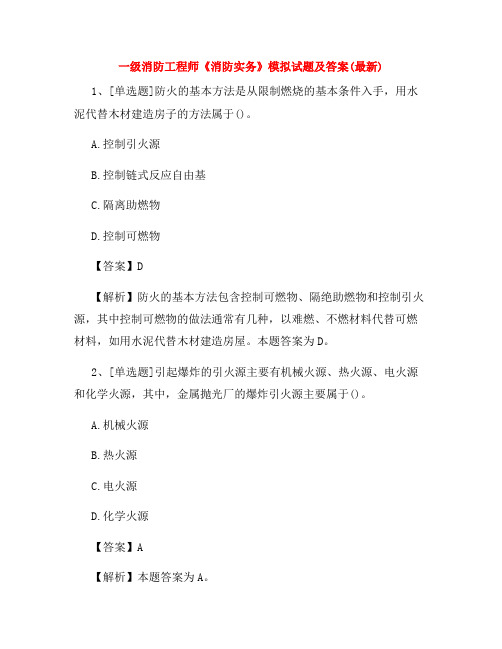 一级消防工程师《消防实务》模拟试题及答案(最新)

1、[单选题]防火的基本方法是从限制燃烧的基本条件入手，用水泥代替木材建造房子的方法属于()。

A.控制引火源

B.控制链式反应自由基

C.隔离助燃物

D.控制可燃物

【答案】D

【解析】防火的基本方法包含控制可燃物、隔绝助燃物和控制引火源，其中控制可燃物的做法通常有几种，以难燃、不燃材料代替可燃材料，如用水泥代替木材建造房屋。本题答案为D。

2、[单选题]引起爆炸的引火源主要有机械火源、热火源、电火源和化学火源，其中，金属抛光厂的爆炸引火源主要属于()。

A.机械火源

B.热火源

C.电火源

D.化学火源

【答案】A

【解析】本题答案为A。